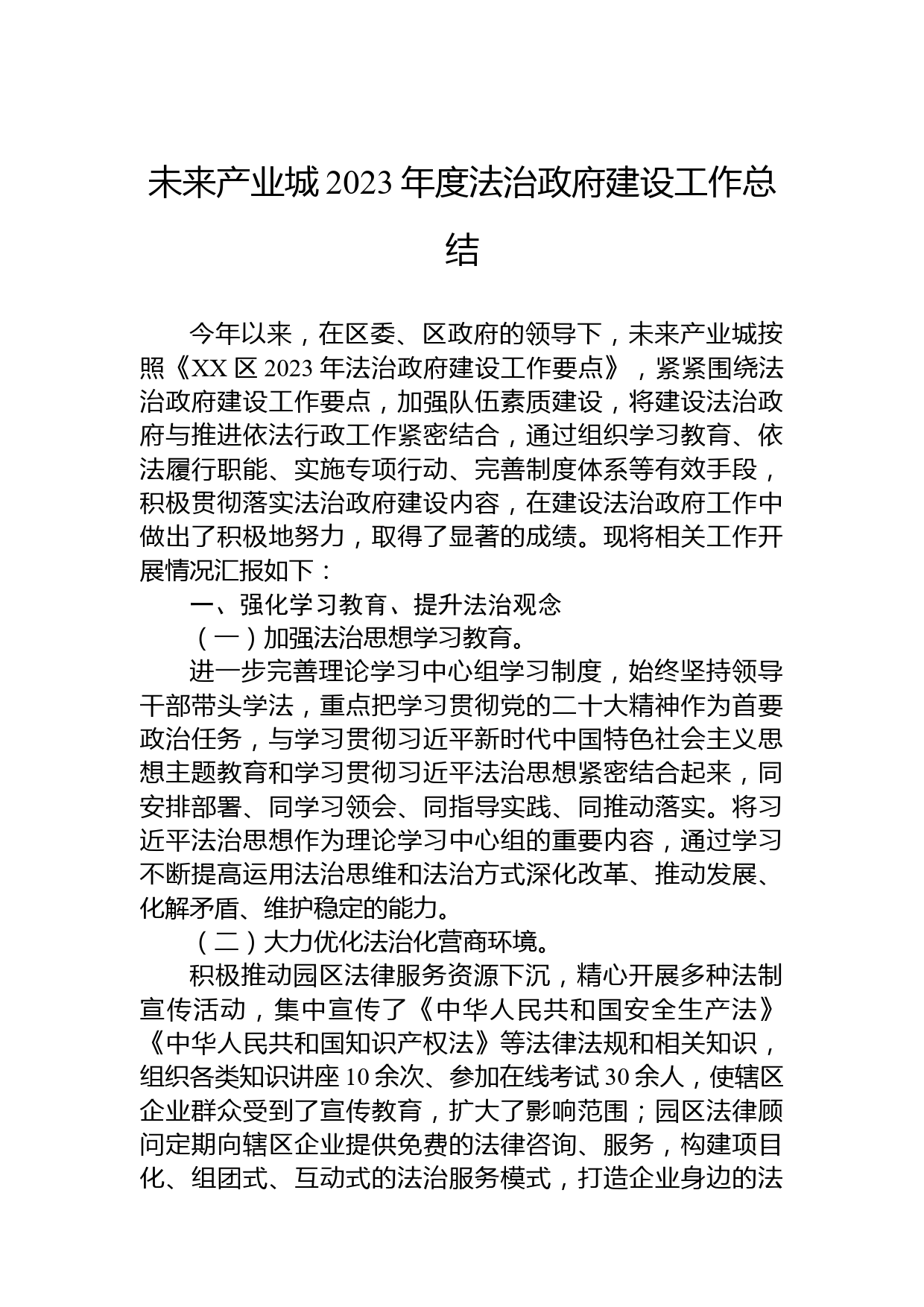 未来产业城2023年度法治政府建设工作总结

今年以来，在区委、区政府的领导下，未来产业城按照《XX区2023年法治政府建设工作要点》，紧紧围绕法治政府建设工作要点，加强队伍素质建设，将建设法治政府与推进依法行政工作紧密结合，通过组织学习教育、依法履行职能、实施专项行动、完善制度体系等有效手段，积极贯彻落实法治政府建设内容，在建设法治政府工作中做出了积极地努力，取得了显著的成绩。现将相关工作开展情况汇报如下：

一、强化学习教育、提升法治观念

（一）加强法治思想学习教育。

进一步完善理论学习中心组学习制度，始终坚持领导干部带头学法，重点把学习贯彻党的二十大精神作为首要政治任务，与学习贯彻习近平新时代中国特色社会主义思想主题教育和学习贯彻习近平法治思想紧密结合起来，同安排部署、同学习领会、同指导实践、同推动落实。将习近平法治思想作为理论学习中心组的重要内容，通过学习不断提高运用法治思维和法治方式深化改革、推动发展、化解矛盾、维护稳定的能力。

（二）大力优化法治化营商环境。

积极推动园区法律服务资源下沉，精心开展多种法制宣传活动，集中宣传了《中华人民共和国安全生产法》《中华人民共和国知识产权法》等法律法规和相关知识，组织各类知识讲座10余次、参加在线考试30余人，使辖区企业群众受到了宣传教育，扩大了影响范围；园区法律顾问定期向辖区企业提供免费的法律咨询、服务，构建项目化、组团式、互动式的法治服务模式，打造企业身边的法